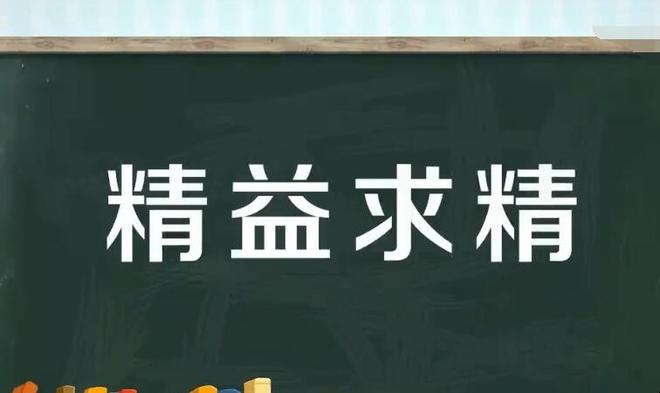 精益求精